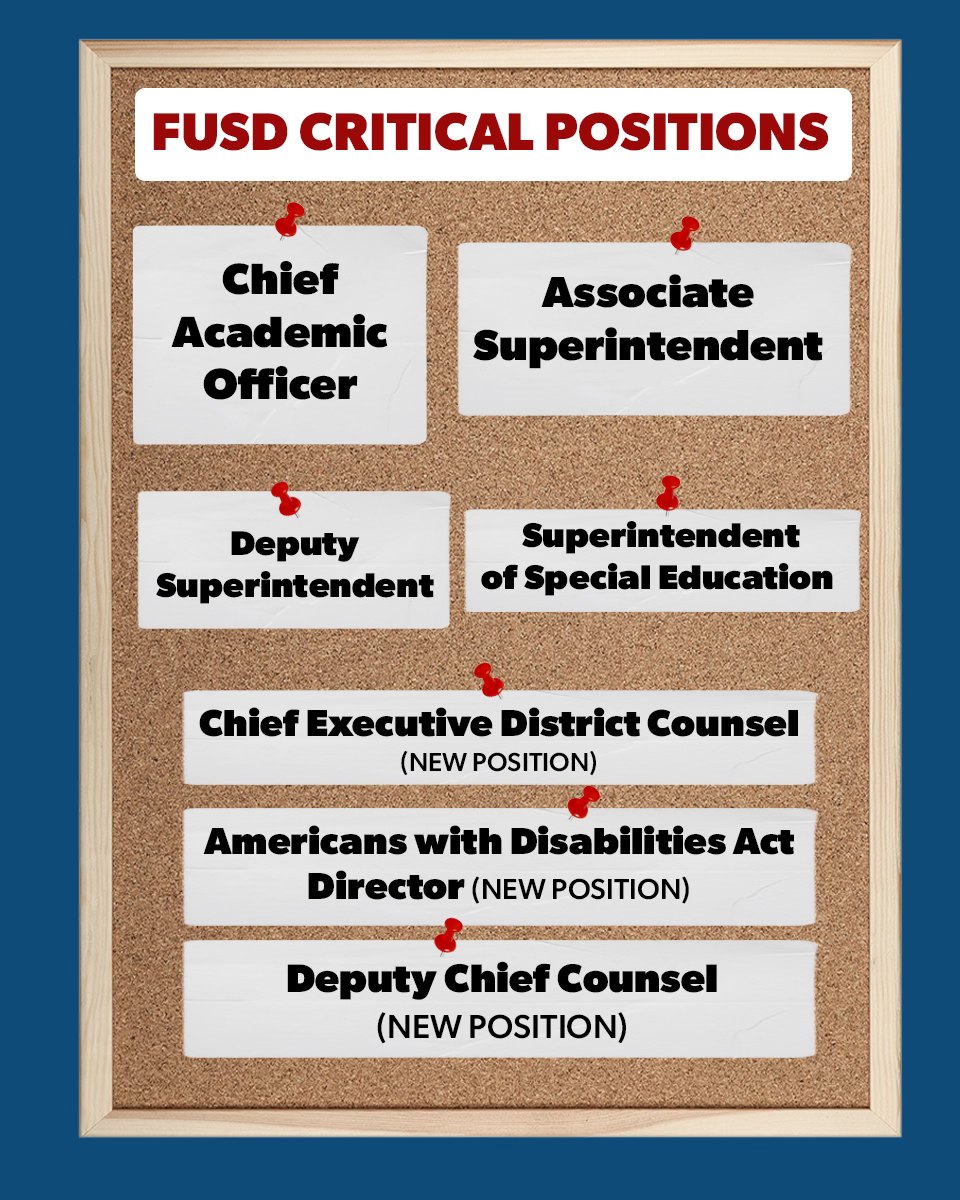 FUSD CRITICAL POSITIONS

Chief Academic Officer

Associate Superintendent

Deputy Superintendent

Superintendent of Special Education

Chief Executive District Counsel
(NEW POSITION)

Americans with Disabilities Act Director (NEW POSITION)

Deputy Chief Counsel
(NEW POSITION)